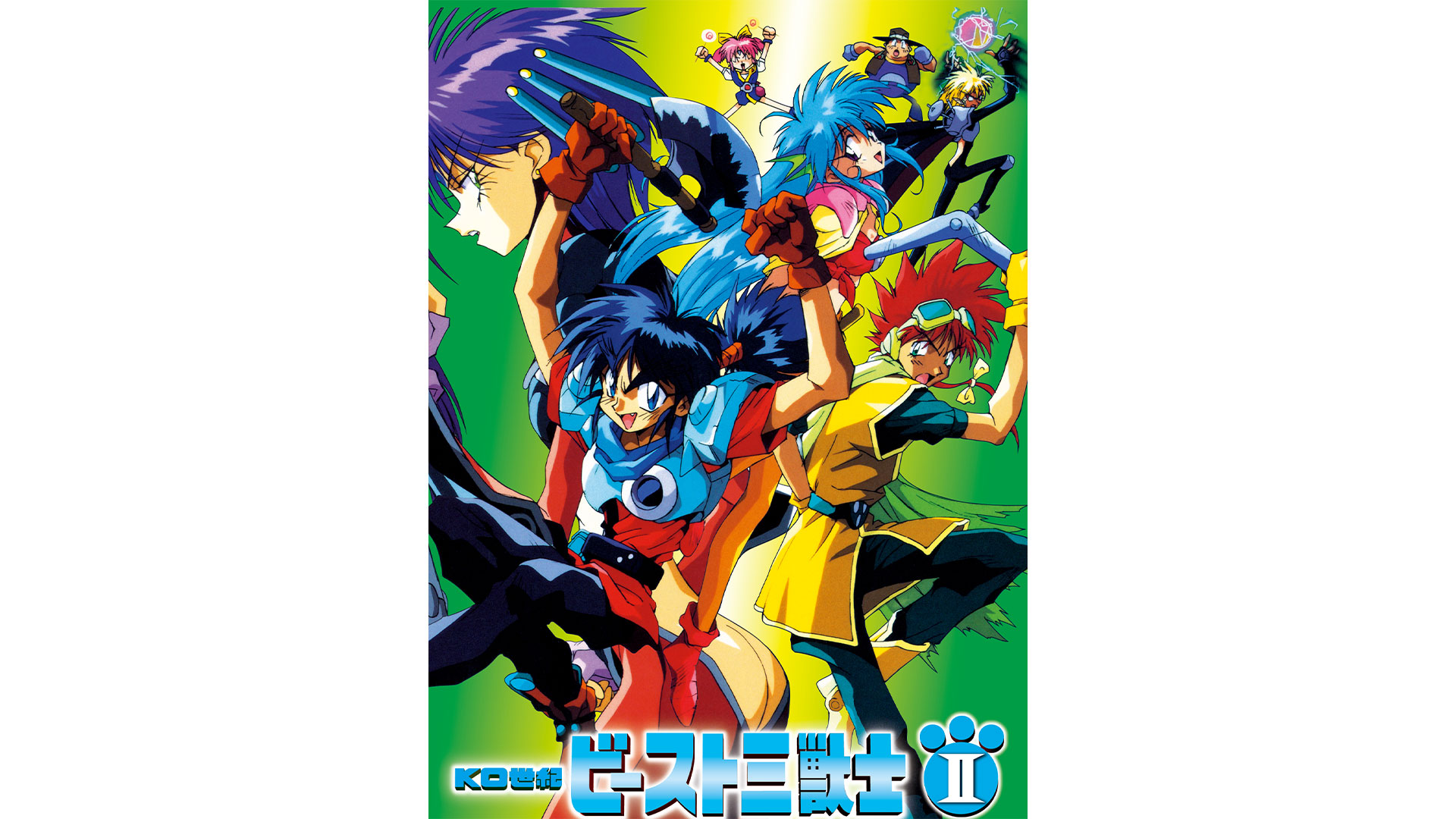 KO世紀 ビースト三獣士 II